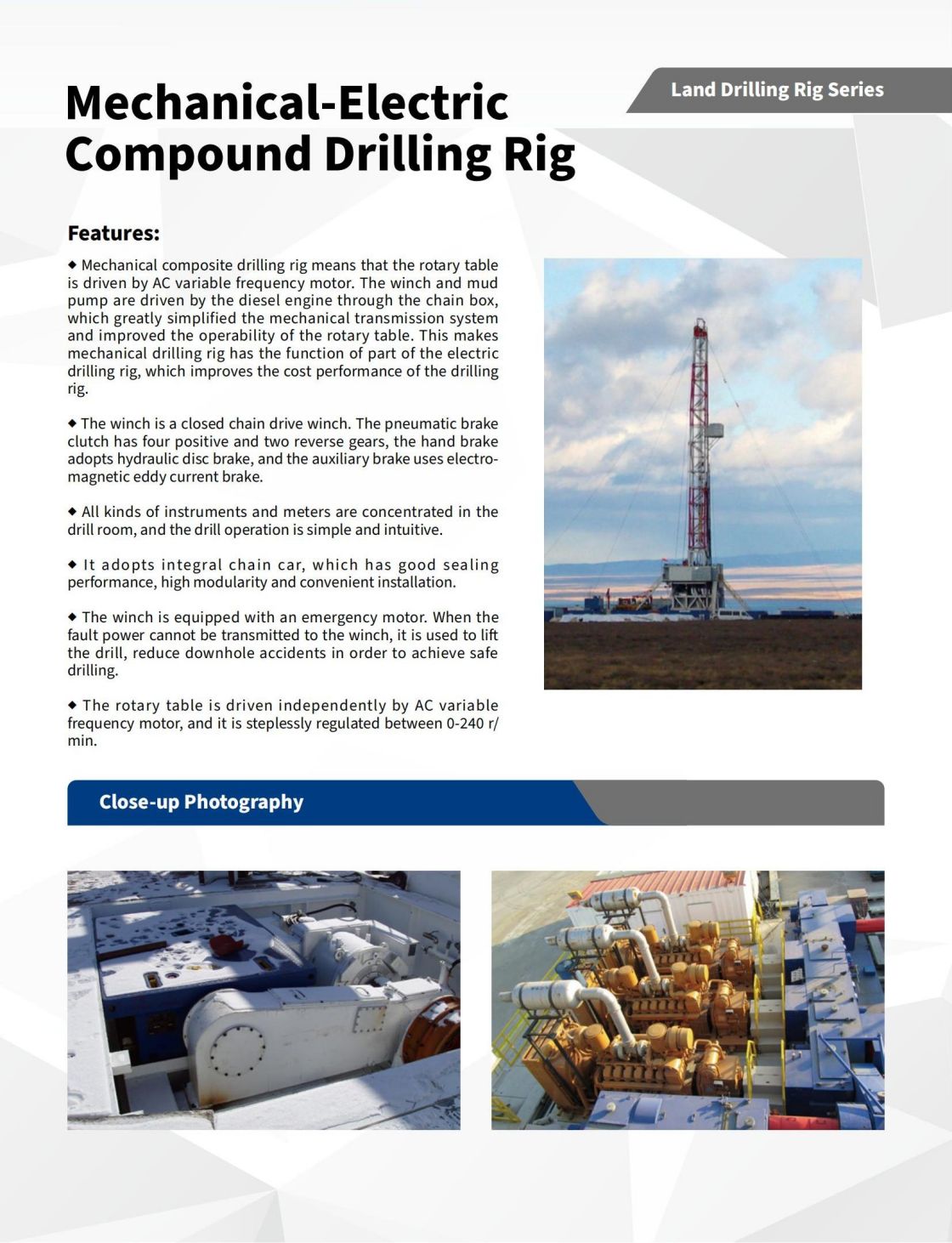 Land Drilling Rig Series

Mechanical-Electric Compound Drilling Rig

Features:

◆ Mechanical composite drilling rig means that the rotary table is driven by AC variable frequency motor. The winch and mud pump are driven by the diesel engine through the chain box, which greatly simplified the mechanical transmission system and improved the operability of the rotary table. This makes mechanical drilling rig has the function of part of the electric drilling rig, which improves the cost performance of the drilling rig.

◆ The winch is a closed chain drive winch. The pneumatic brake clutch has four positive and two reverse gears, the hand brake adopts hydraulic disc brake, and the auxiliary brake uses electromagnetic eddy current brake.

◆ All kinds of instruments and meters are concentrated in the drill room, and the drill operation is simple and intuitive.

◆ It adopts integral chain car, which has good sealing performance, high modularity and convenient installation.

◆ The winch is equipped with an emergency motor. When the fault power cannot be transmitted to the winch, it is used to lift the drill, reduce downhole accidents in order to achieve safe drilling.

◆ The rotary table is driven independently by AC variable frequency motor, and it is steplessly regulated between 0-240 r/min.

Close-up Photography